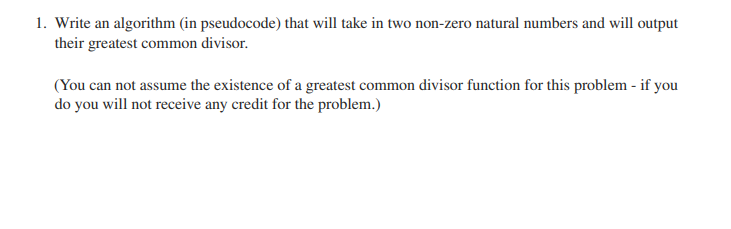 1. Write an algorithm (in pseudocode) that will take in two non-zero natural numbers and will output their greatest common divisor.

(You can not assume the existence of a greatest common divisor function for this problem - if you do you will not receive any credit for the problem.)